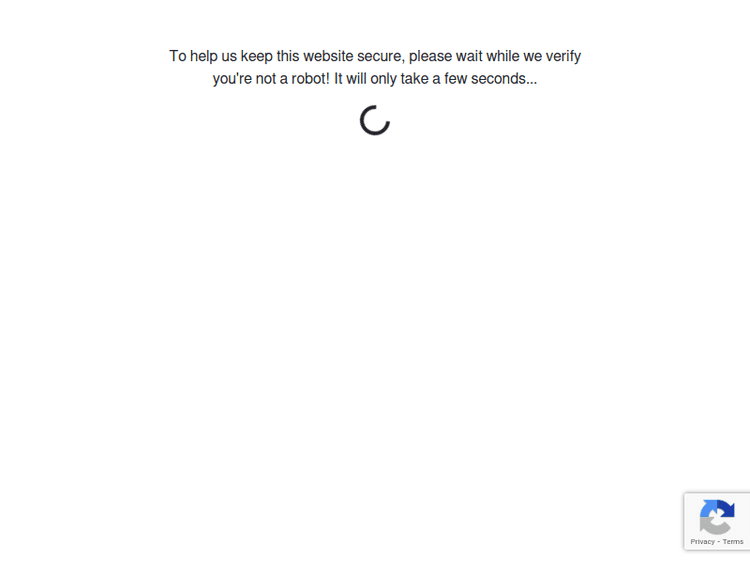 To help us keep this website secure, please wait while we verify you're not a robot! It will only take a few seconds...

Privacy - Terms